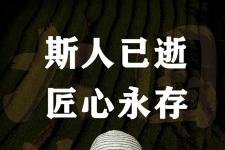 斯人已逝
匠心永存